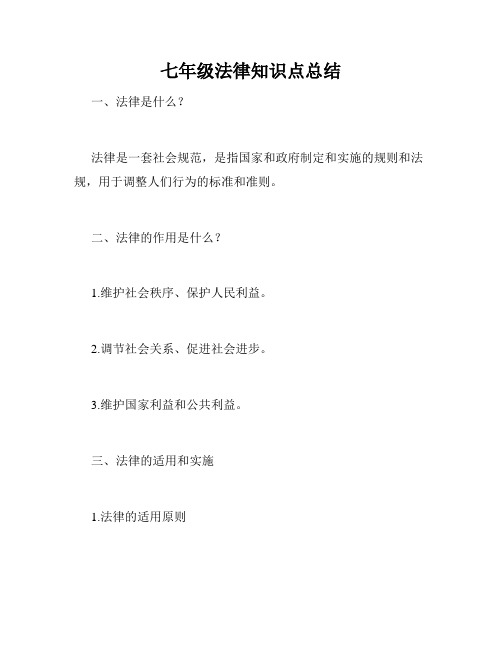 七年级法律知识点总结

一、法律是什么？

法律是一套社会规范，是指国家和政府制定和实施的规则和法规，用于调整人们行为的标准和准则。

二、法律的作用是什么？

1.维护社会秩序、保护人民利益。

2.调节社会关系、促进社会进步。

3.维护国家利益和公共利益。

三、法律的适用和实施

1.法律的适用原则